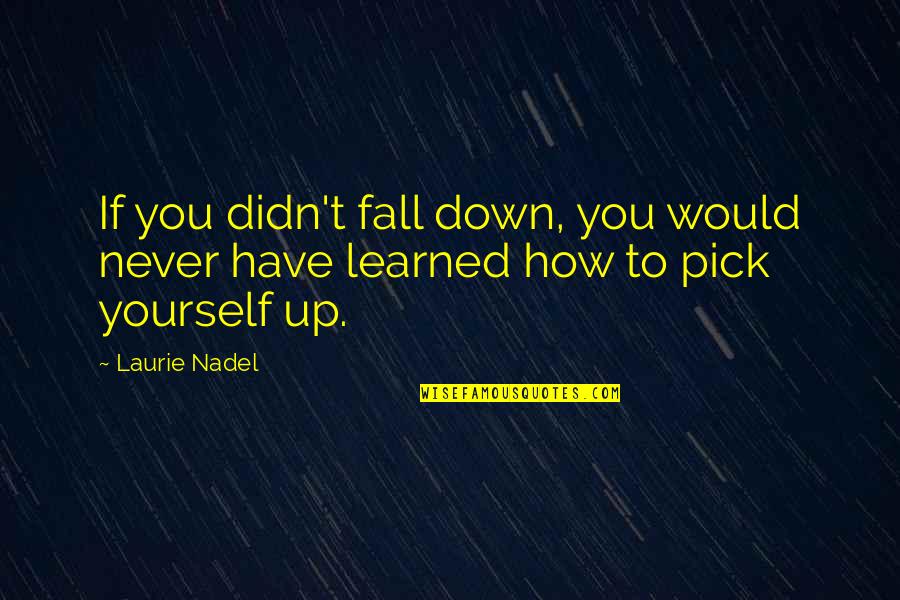 If you didn't fall down, you would never have learned how to pick yourself up.

~ Laurie Nadel

WISEFAMOUSQUOTES.COM